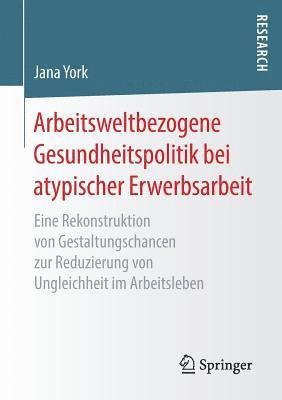 RESEARCH

Jana York

Arbeitsweltbezogene Gesundheitspolitik bei atypischer Erwerbsarbeit

Eine Rekonstruktion von Gestaltungschancen zur Reduzierung von Ungleichheit im Arbeitsleben

Springer